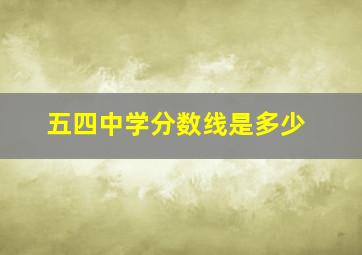 五四中学分数线是多少